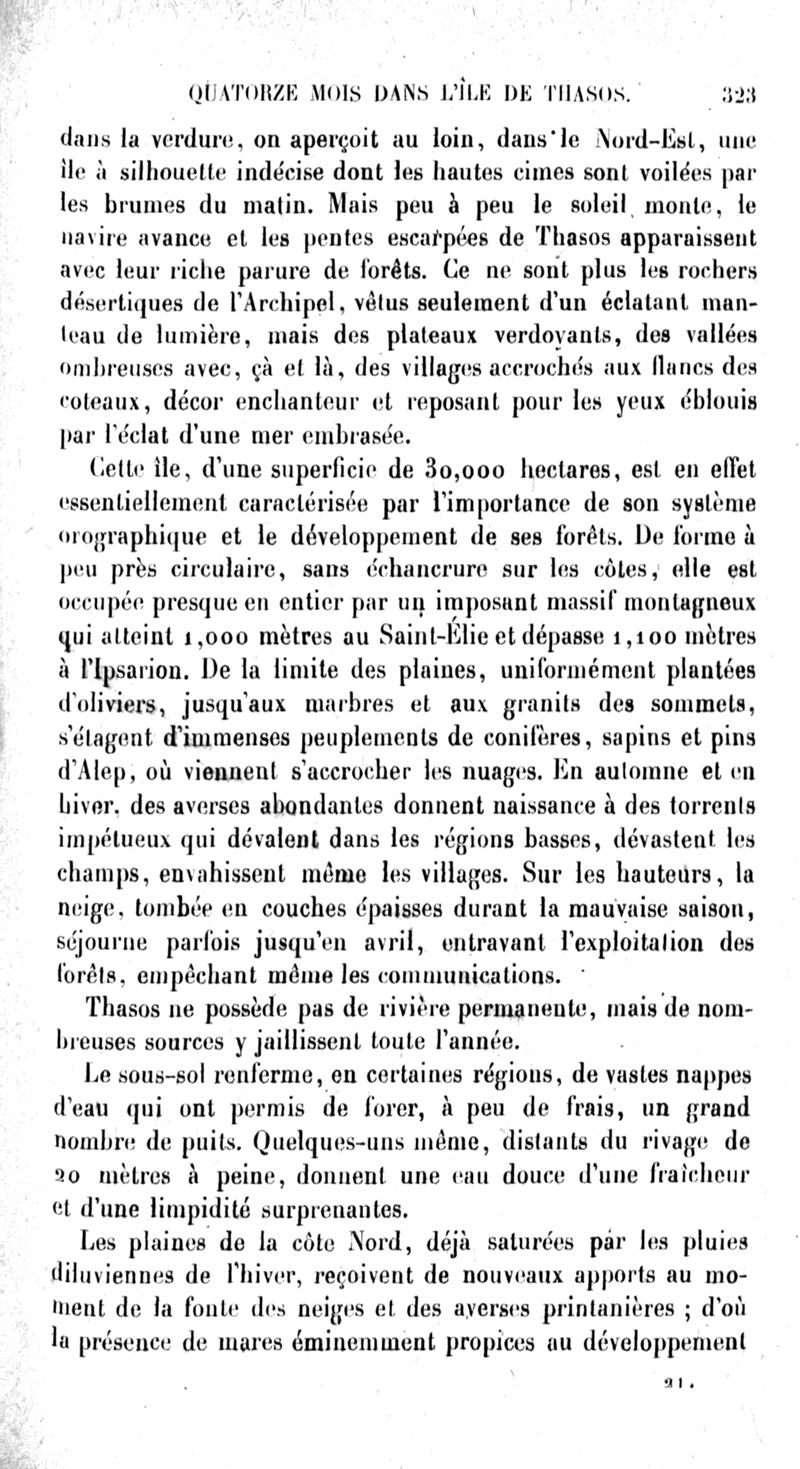 QUATORZE MOIS DANS L'ÎLE DE THASOS. 323

dans la verdure, on aperçoit au loin, dans le Nord-Est, une île à silhouette indécise dont les hautes cimes sont voilées par les brumes du matin. Mais peu à peu le soleil monte, le navire avance et les pentes escarpées de Thasos apparaissent avec leur riche parure de forêts. Ce ne sont plus les rochers désertiques de l'Archipel, vêtus seulement d'un éclatant manteau de lumière, mais des plateaux verdoyants, des vallées ombreuses avec, çà et là, des villages accrochés aux flancs des coteaux, décor enchanteur et reposant pour les yeux éblouis par l'éclat d'une mer embrasée.

Cette île, d'une superficie de 30,000 hectares, est en effet essentiellement caractérisée par l'importance de son système orographique et le développement de ses forêts. De forme à peu près circulaire, sans échancrure sur les côtes, elle est occupée presque en entier par un imposant massif montagneux qui atteint 1,000 mètres au Saint-Élie et dépasse 1,100 mètres à l'Ipsarion. De la limite des plaines, uniformément plantées d'oliviers, jusqu'aux marbres et aux granits des sommets, s'étagent d'immenses peuplements de conifères, sapins et pins d'Alep, où viennent s'accrocher les nuages. En automne et en hiver, des averses abondantes donnent naissance à des torrents impétueux qui dévalent dans les régions basses, dévastent les champs, envahissent même les villages. Sur les hauteurs, la neige, tombée en couches épaisses durant la mauvaise saison, séjourne parfois jusqu'en avril, entravant l'exploitation des forêts, empêchant même les communications.

Thasos ne possède pas de rivière permanente, mais de nombreuses sources y jaillissent toute l'année.

Le sous-sol renferme, en certaines régions, de vastes nappes d'eau qui ont permis de forer, à peu de frais, un grand nombre de puits. Quelques-uns même, distants du rivage de 20 mètres à peine, donnent une eau douce d'une fraîcheur et d'une limpidité surprenantes.

Les plaines de la côte Nord, déjà saturées par les pluies diluviennes de l'hiver, reçoivent de nouveaux apports au moment de la fonte des neiges et des averses printanières ; d'où la présence de mares éminemment propices au développement

21.